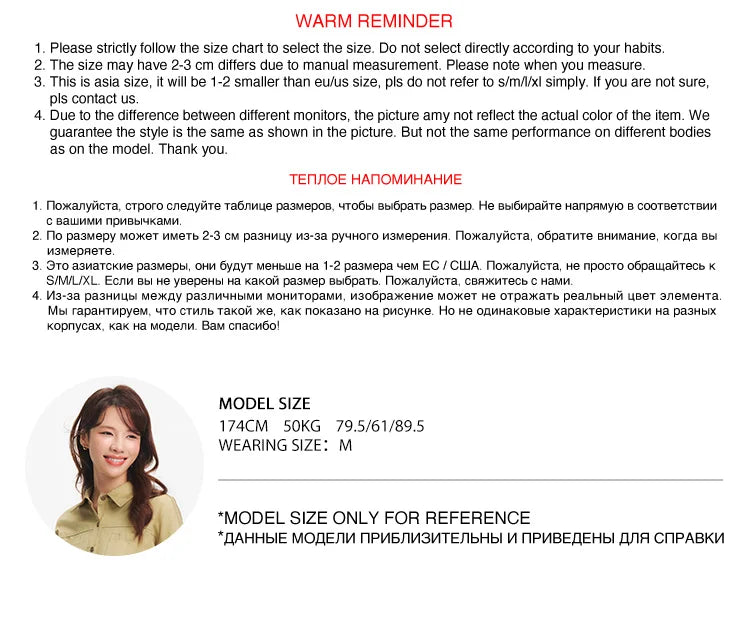 WARM REMINDER

1. Please strictly follow the size chart to select the size. Do not select directly according to your habits.
2. The size may have 2-3 cm differs due to manual measurement. Please note when you measure.
3. This is asia size, it will be 1-2 smaller than eu/us size, pls do not refer to s/m/l/xl simply. If you are not sure, pls contact us.
4. Due to the difference between different monitors, the picture amy not reflect the actual color of the item. We guarantee the style is the same as shown in the picture. But not the same performance on different bodies as on the model. Thank you.

ТЕПЛОЕ НАПОМИНАНИЕ

1. Пожалуйста, строго следуйте таблице размеров, чтобы выбрать размер. Не выбирайте напрямую в соответствии с вашими привычками.
2. По размеру может иметь 2-3 см разницу из-за ручного измерения. Пожалуйста, обратите внимание, когда вы измеряете.
3. Это азиатские размеры, они будут меньше на 1-2 размера чем ЕС / США. Пожалуйста, не просто обращайтесь к S/M/L/XL. Если вы не уверены на какой размер выбрать. Пожалуйста, свяжитесь с нами.
4. Из-за разницы между различными мониторами, изображение может не отражать реальный цвет элемента. Мы гарантируем, что стиль такой же, как показано на рисунке. Но не одинаковые характеристики на разных корпусах, как на модели. Вам спасибо!

MODEL SIZE
174CM 50KG 79.5/61/89.5
WEARING SIZE: M

*MODEL SIZE ONLY FOR REFERENCE
*ДАННЫЕ МОДЕЛИ ПРИБЛИЗИТЕЛЬНЫ И ПРИВЕДЕНЫ ДЛЯ СПРАВКИ